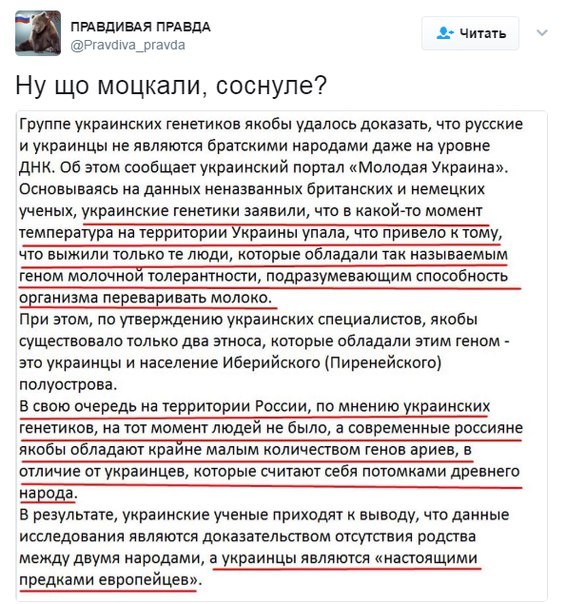 ПРАВДИВАЯ ПРАВДА
@Pravdiva_pravda

Читать

Ну що моцкали, соснуле?

Группе украинских генетиков якобы удалось доказать, что русские и украинцы не являются братскими народами даже на уровне ДНК. Об этом сообщает украинский портал «Молодая Украина». Основываясь на данных неназванных британских и немецких ученых, украинские генетики заявили, что в какой-то момент температура на территории Украины упала, что привело к тому, что выжили только те люди, которые обладали так называемым геном молочной толерантности, подразумевающим способность организма переваривать молоко.
При этом, по утверждению украинских специалистов, якобы существовало только два этноса, которые обладали этим геном - это украинцы и население Иберийского (Пиренейского) полуострова.
В свою очередь на территории России, по мнению украинских генетиков, на тот момент людей не было, а современные россияне якобы обладают крайне малым количеством генов ариев, в отличие от украинцев, которые считают себя потомками древнего народа.
В результате, украинские ученые приходят к выводу, что данные исследования являются доказательством отсутствия родства между двумя народами, а украинцы являются «настоящими предками европейцев».